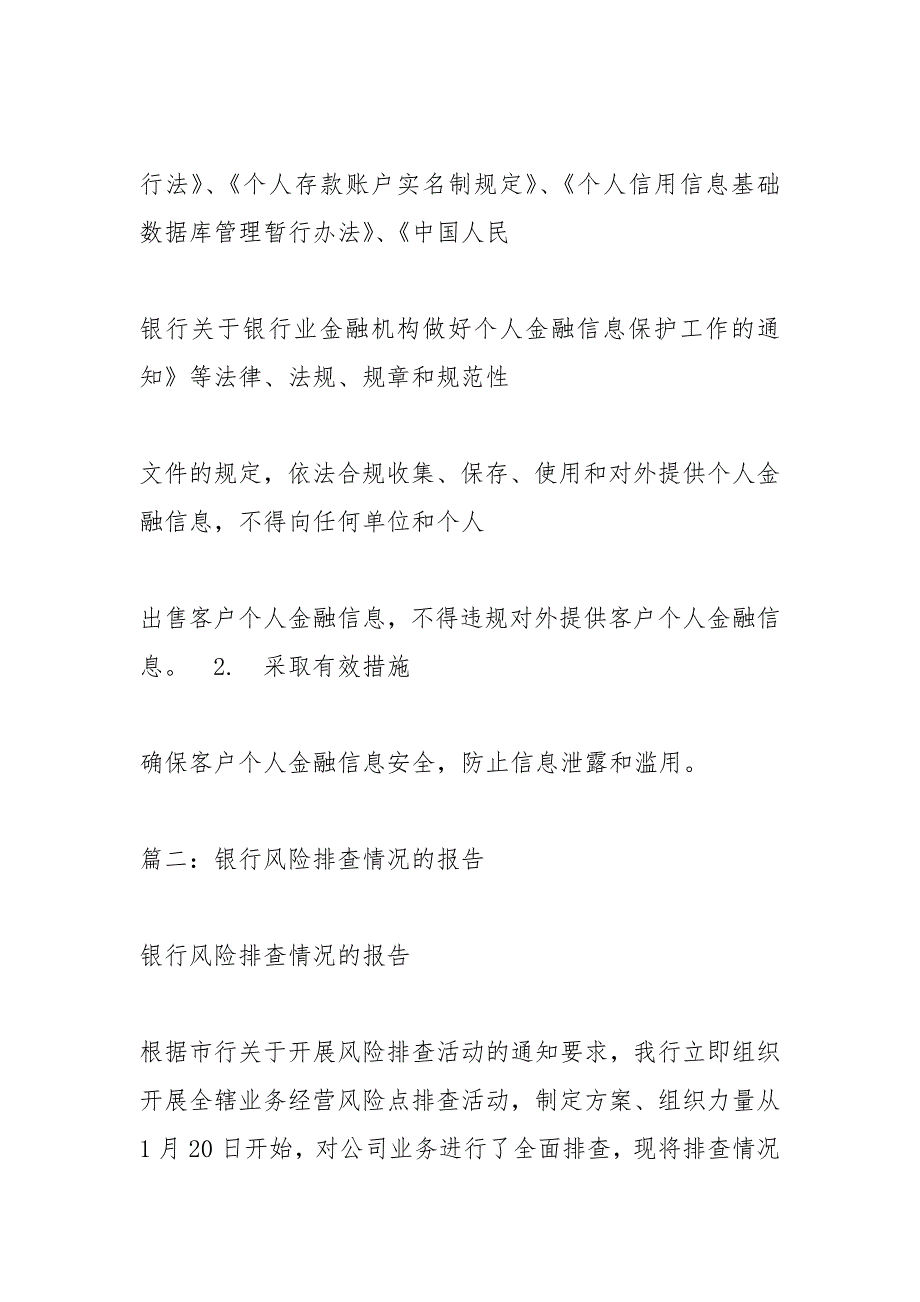 行法》、《个人存款账户实名制规定》、《个人信用信息基础数据库管理暂行办法》、《中国人民

银行关于银行业金融机构做好个人金融信息保护工作的通知》等法律、法规、规章和规范性

文件的规定，依法合规收集、保存、使用和对外提供个人金融信息，不得向任何单位和个人

出售客户个人金融信息，不得违规对外提供客户个人金融信息。 2. 采取有效措施

确保客户个人金融信息安全，防止信息泄露和滥用。

篇二：银行风险排查情况的报告

银行风险排查情况的报告

根据市行关于开展风险排查活动的通知要求，我行立即组织开展全辖业务经营风险点排查活动，制定方案、组织力量从1月20日开始，对公司业务进行了全面排查，现将排查情况